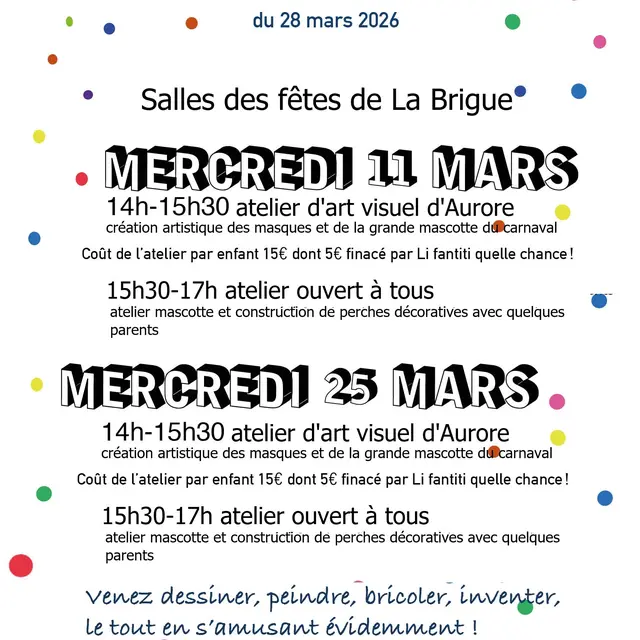 du 28 mars 2026

Salles des fêtes de La Brigue

MERCREDI 11 MARS

14h-15h30 atelier d'art visuel d'Aurore
création artistique des masques et de la grande mascotte du carnaval

Coût de l'atelier par enfant 15€ dont 5€ finacé par Li fantiti quelle chance !

15h30-17h atelier ouvert à tous
atelier mascotte et construction de perches décoratives avec quelques parents

MERCREDI 25 MARS

14h-15h30 atelier d'art visuel d'Aurore
création artistique des masques et de la grande mascotte du carnaval

Coût de l'atelier par enfant 15€ dont 5€ finacé par Li fantiti quelle chance !

15h30-17h atelier ouvert à tous
atelier mascotte et construction de perches décoratives avec quelques parents

Venez dessiner, peindre, bricoler, inventer, le tout en s'amusant évidemment !